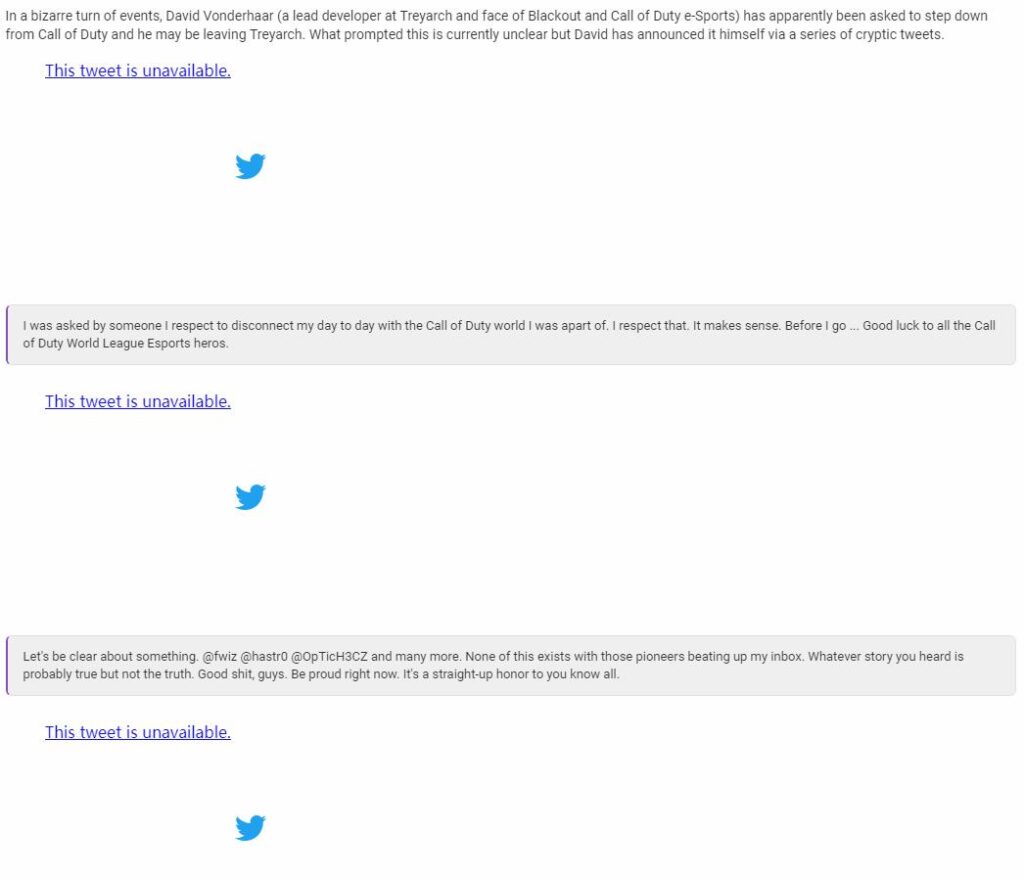 In a bizarre turn of events, David Vonderhaar (a lead developer at Treyarch and face of Blackout and Call of Duty e-Sports) has apparently been asked to step down from Call of Duty and he may be leaving Treyarch. What prompted this is currently unclear but David has announced it himself via a series of cryptic tweets.

This tweet is unavailable.

I was asked by someone I respect to disconnect my day to day with the Call of Duty world I was apart of. I respect that. It makes sense. Before I go ... Good luck to all the Call of Duty World League Esports heros.

This tweet is unavailable.

Let's be clear about something. @fwiz @hastr0 @OpTicH3CZ and many more. None of this exists with those pioneers beating up my inbox. Whatever story you heard is probably true but not the truth. Good shit, guys. Be proud right now. It's a straight-up honor to you know all.

This tweet is unavailable.